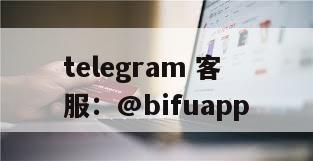 telegram 客服：@bifuapp